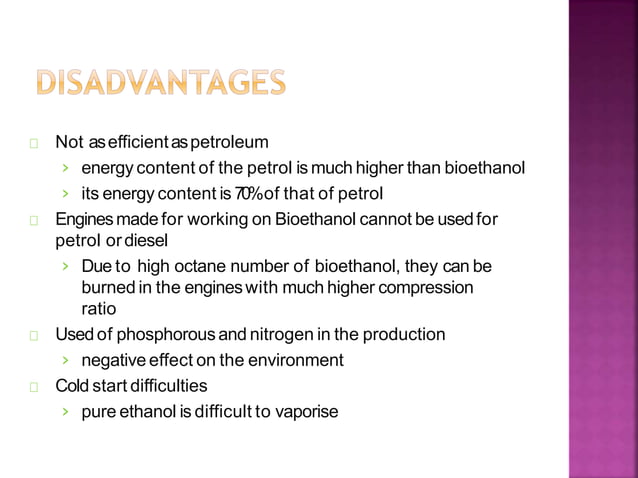 DISADVANTAGES

Not as efficient as petroleum

› energy content of the petrol is much higher than bioethanol

› its energy content is 70% of that of petrol

Engines made for working on Bioethanol cannot be used for petrol or diesel

› Due to high octane number of bioethanol, they can be burned in the engines with much higher compression ratio

Used of phosphorous and nitrogen in the production

› negative effect on the environment

Cold start difficulties

› pure ethanol is difficult to vaporise